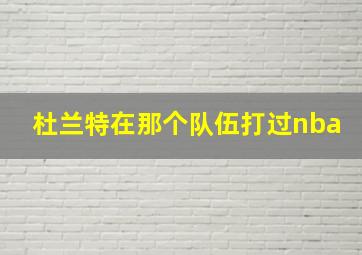 杜兰特在那个队伍打过nba